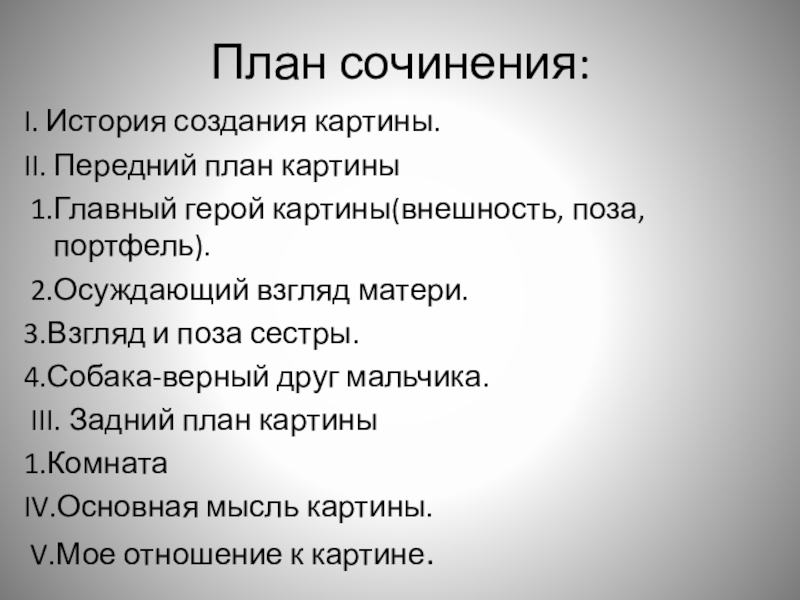 План сочинения:

I. История создания картины.

II. Передний план картины

1.Главный герой картины(внешность, поза, портфель).

2.Осуждающий взгляд матери.

3.Взгляд и поза сестры.

4.Собака-верный друг мальчика.

III. Задний план картины

1.Комната

IV.Основная мысль картины.

V.Мое отношение к картине.